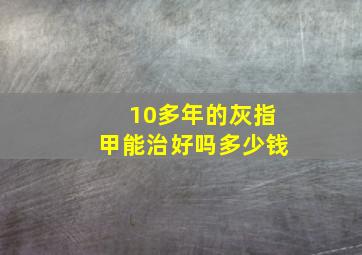 10多年的灰指甲能治好吗多少钱